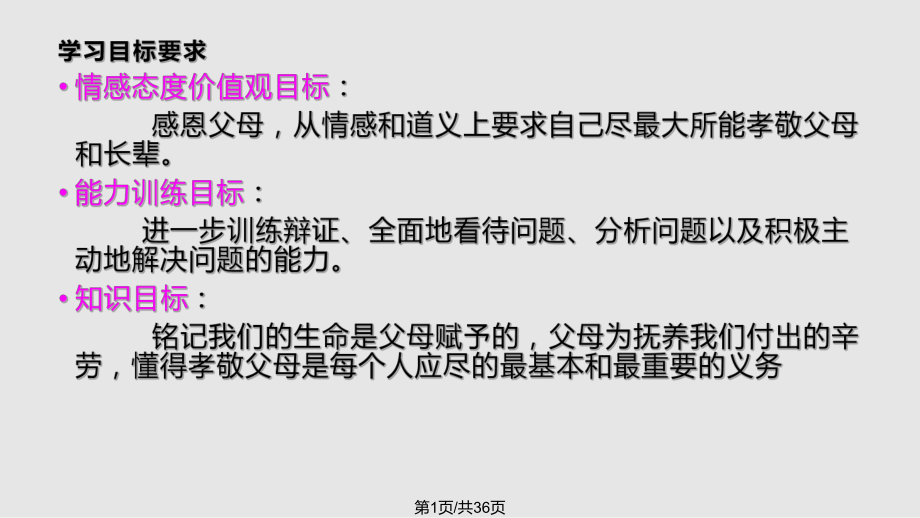 学习目标要求

• 情感态度价值观目标：

感恩父母，从情感和道义上要求自己尽最大所能孝敬父母和长辈。

• 能力训练目标：

进一步训练辩证、全面地看待问题、分析问题以及积极主动地解决问题的能力。

• 知识目标：

铭记我们的生命是父母赋予的，父母为抚养我们付出的辛劳，懂得孝敬父母是每个人应尽的最基本和最重要的义务

第1页/共36页